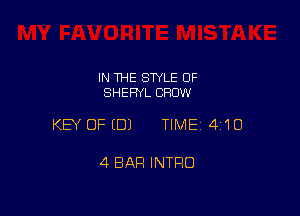 MY FAVORITE MISTAKE

IN THE STYLE OF
SHERYL CROW

KEY OF (D)     TIME: 4:10

4 BAR INTRO